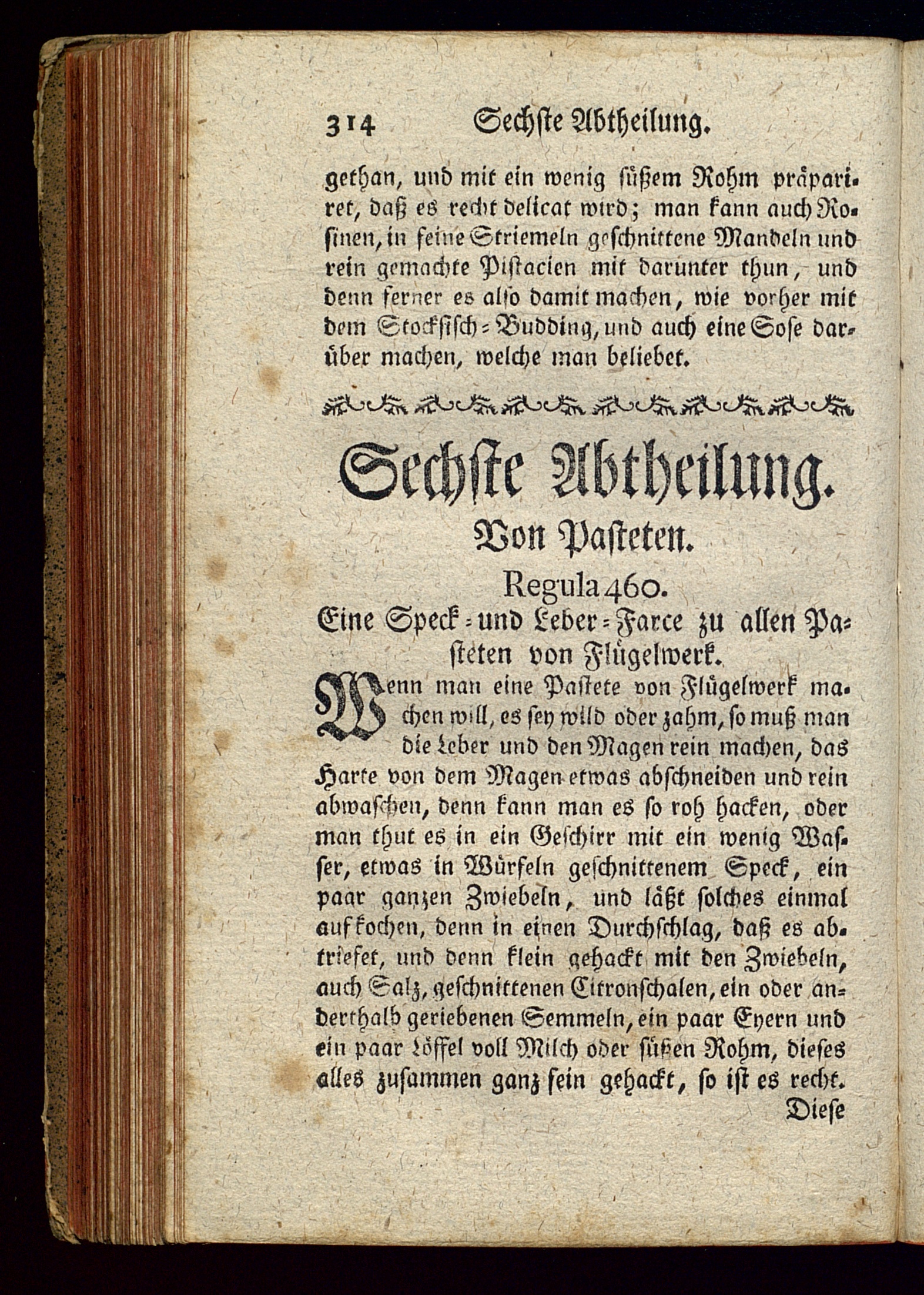 314 Sechste Abtheilung.

gethan, und mit ein wenig süßem Rohm präpariret, daß es recht delicat wird; man kann auch Rosinen, in feine Striemeln geschnittene Mandeln und rein gemachte Pistacien mit darunter thun, und denn ferner es also damit machen, wie vorher mit dem Stockfisch-Budding, und auch eine Sose darüber machen, welche man beliebet.

Sechste Abtheilung.

Von Pasteten.

Regula 460.

Eine Speck- und Leber-Farce zu allen Pasteten von Flügelwerk.

Wenn man eine Pastete von Flügelwerk machen will, es sey wild oder zahm, so muß man die Leber und den Magen rein machen, das Harte von dem Magen etwas abschneiden und rein abwaschen, denn kann man es so roh hacken, oder man thut es in ein Geschirr mit ein wenig Wasser, etwas in Würfeln geschnittenem Speck, ein paar ganzen Zwiebeln, und läßt solches einmal aufkochen, denn in einen Durchschlag, daß es abtriefet, und denn klein gehackt mit den Zwiebeln, auch Salz, geschnittenen Citronschalen, ein oder anderthalb geriebenen Semmeln, ein paar Eyern und ein paar Löffel voll Milch oder süßen Rohm, dieses alles zusammen ganz fein gehackt, so ist es recht.

Diese